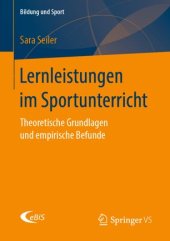 Bildung und Sport

Sara Seiler

Lernleistungen im Sportunterricht

Theoretische Grundlagen und empirische Befunde

eBIS

Springer VS